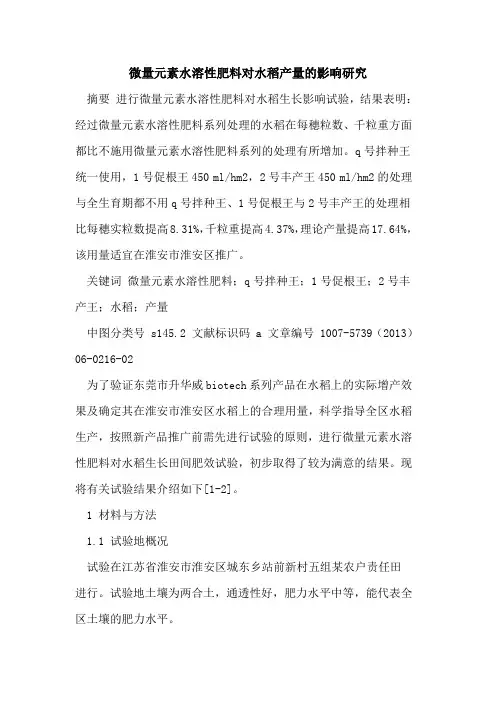 微量元素水溶性肥料对水稻产量的影响研究

摘要 进行微量元素水溶性肥料对水稻生长影响试验，结果表明：经过微量元素水溶性肥料系列处理的水稻在每穗粒数、千粒重方面都比不施用微量元素水溶性肥料系列的处理有所增加。q号拌种王统一使用，1号促根王450 ml/hm2，2号丰产王450 ml/hm2的处理与全生育期都不用q号拌种王、1号促根王与2号丰产王的处理相比每穗实粒数提高8.31%，千粒重提高4.37%，理论产量提高17.64%，该用量适宜在淮安市淮安区推广。

关键词 微量元素水溶性肥料；q号拌种王；1号促根王；2号丰产王；水稻；产量

中图分类号 s145.2 文献标识码 a 文章编号 1007-5739（2013）06-0216-02

为了验证东莞市升华威biotech系列产品在水稻上的实际增产效果及确定其在淮安市淮安区水稻上的合理用量，科学指导全区水稻生产，按照新产品推广前需先进行试验的原则，进行微量元素水溶性肥料对水稻生长田间肥效试验，初步取得了较为满意的结果。现将有关试验结果介绍如下[1-2]。

1 材料与方法

1.1 试验地概况

试验在江苏省淮安市淮安区城东乡站前新村五组某农户责任田进行。试验地土壤为两合土，通透性好，肥力水平中等，能代表全区土壤的肥力水平。